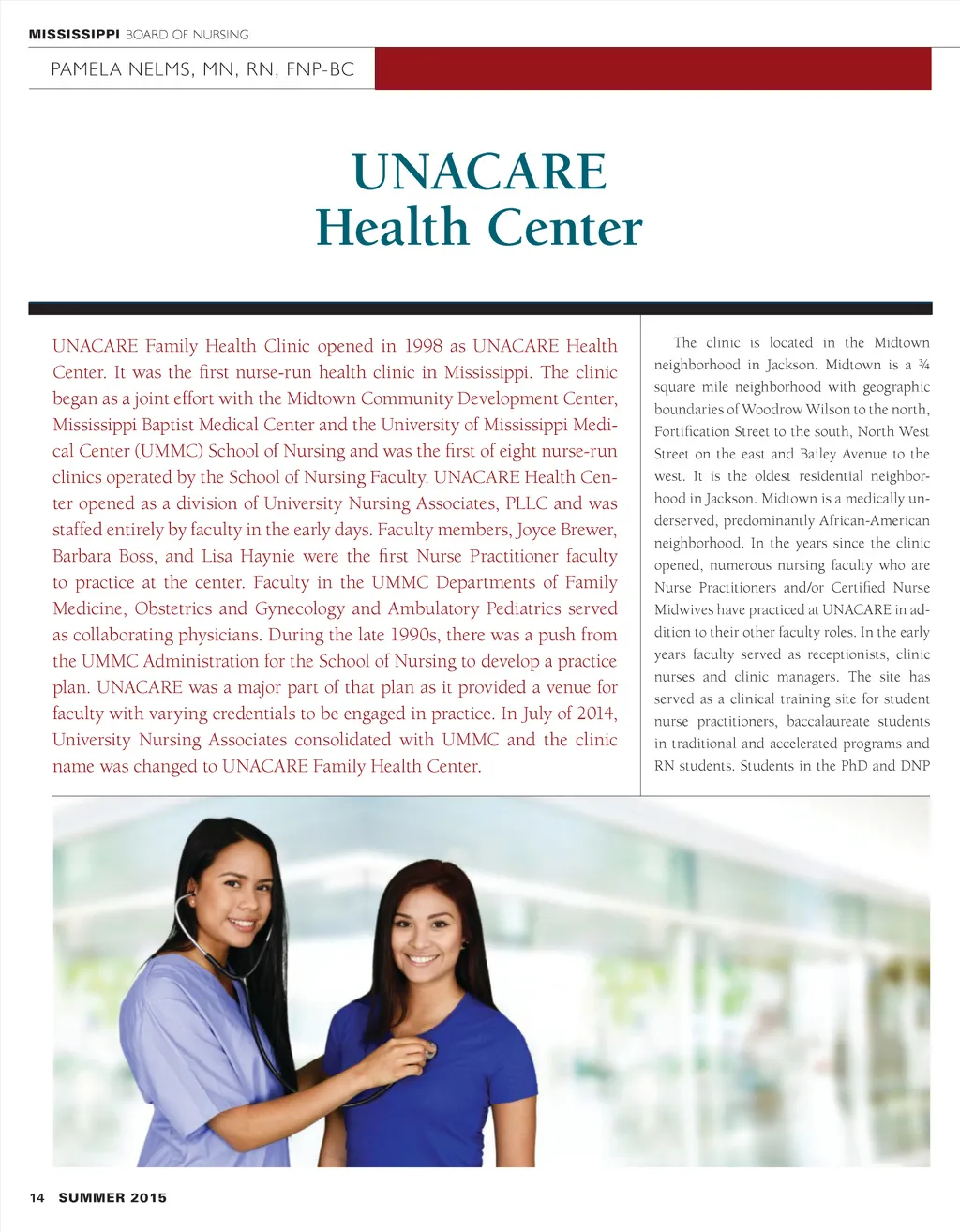 MISSISSIPPI BOARD OF NURSING

PAMELA NELMS, MN, RN, FNP-BC

UNACARE Health Center

UNACARE Family Health Clinic opened in 1998 as UNACARE Health Center. It was the first nurse-run health clinic in Mississippi. The clinic began as a joint effort with the Midtown Community Development Center, Mississippi Baptist Medical Center and the University of Mississippi Medical Center (UMMC) School of Nursing and was the first of eight nurse-run clinics operated by the School of Nursing Faculty. UNACARE Health Center opened as a division of University Nursing Associates, PLLC and was staffed entirely by faculty in the early days. Faculty members, Joyce Brewer, Barbara Boss, and Lisa Haynie were the first Nurse Practitioner faculty to practice at the center. Faculty in the UMMC Departments of Family Medicine, Obstetrics and Gynecology and Ambulatory Pediatrics served as collaborating physicians. During the late 1990s, there was a push from the UMMC Administration for the School of Nursing to develop a practice plan. UNACARE was a major part of that plan as it provided a venue for faculty with varying credentials to be engaged in practice. In July of 2014, University Nursing Associates consolidated with UMMC and the clinic name was changed to UNACARE Family Health Center.

The clinic is located in the Midtown neighborhood in Jackson. Midtown is a ¾ square mile neighborhood with geographic boundaries of Woodrow Wilson to the north, Fortification Street to the south, North West Street on the east and Bailey Avenue to the west. It is the oldest residential neighborhood in Jackson. Midtown is a medically underserved, predominantly African-American neighborhood. In the years since the clinic opened, numerous nursing faculty who are Nurse Practitioners and/or Certified Nurse Midwives have practiced at UNACARE in addition to their other faculty roles. In the early years faculty served as receptionists, clinic nurses and clinic managers. The site has served as a clinical training site for student nurse practitioners, baccalaureate students in traditional and accelerated programs and RN students. Students in the PhD and DNP

14 SUMMER 2015